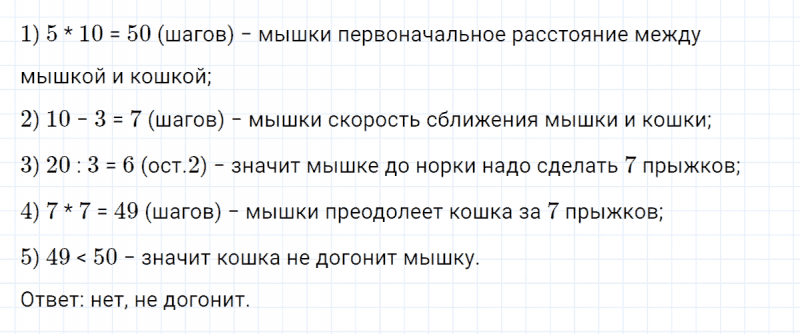 1) $5 * 10 = 50$ (шагов) – мышки первоначальное расстояние между мышкой и кошкой;

2) $10 - 3 = 7$ (шагов) – мышки скорость сближения мышки и кошки;

3) $20 : 3 = 6$ (ост.2) – значит мышке до норки надо сделать 7 прыжков;

4) $7 * 7 = 49$ (шагов) – мышки преодолеет кошка за 7 прыжков;

5) $49 < 50$ – значит кошка не догонит мышку.

Ответ: нет, не догонит.